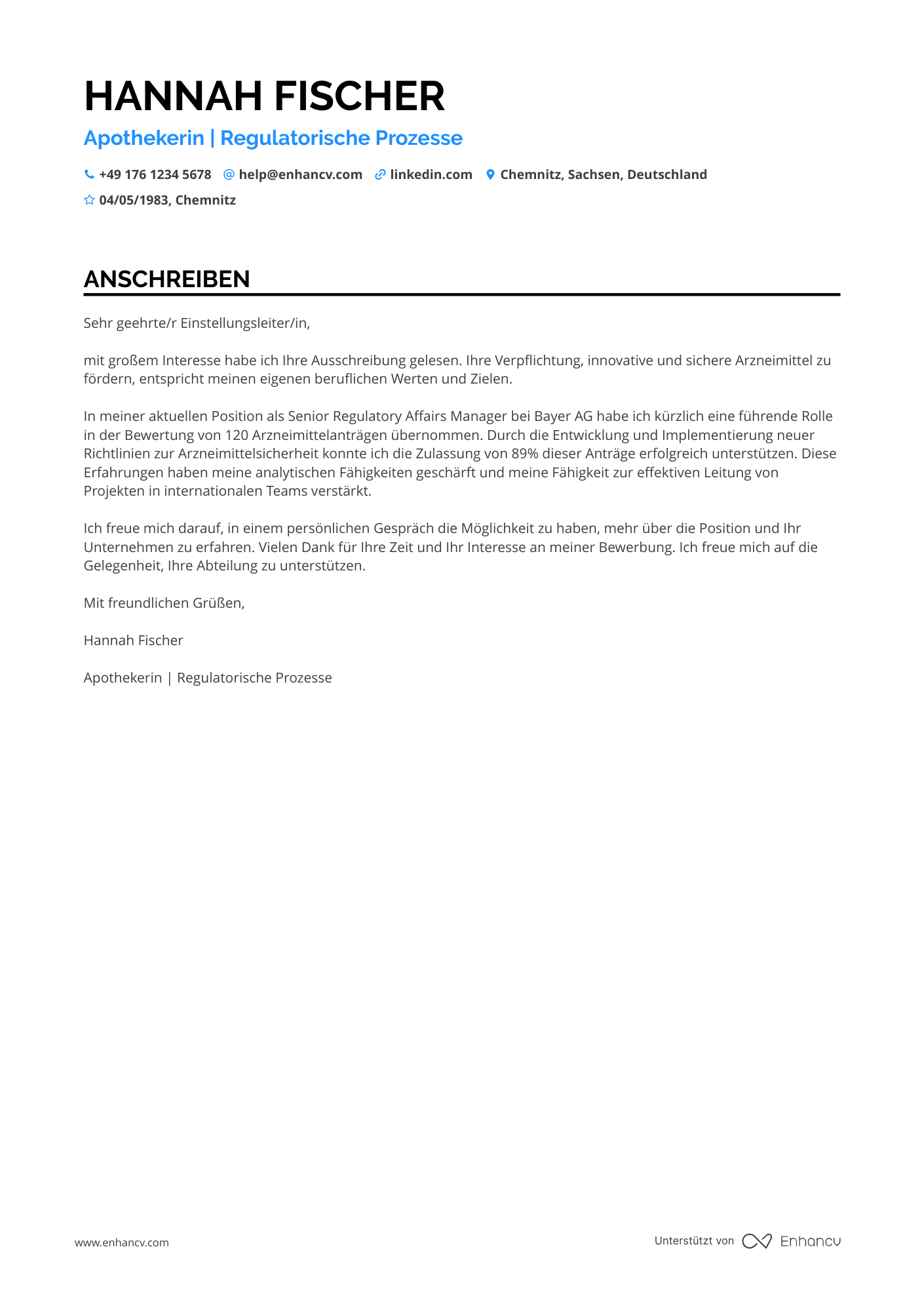 HANNAH FISCHER

Apothekerin | Regulatorische Prozesse

+49 176 1234 5678 help@enhancv.com linkedin.com Chemnitz, Sachsen, Deutschland

04/05/1983, Chemnitz

ANSCHREIBEN

Sehr geehrte/r Einstellungsleiter/in,

mit großem Interesse habe ich Ihre Ausschreibung gelesen. Ihre Verpflichtung, innovative und sichere Arzneimittel zu fördern, entspricht meinen eigenen beruflichen Werten und Zielen.

In meiner aktuellen Position als Senior Regulatory Affairs Manager bei Bayer AG habe ich kürzlich eine führende Rolle in der Bewertung von 120 Arzneimittelanträgen übernommen. Durch die Entwicklung und Implementierung neuer Richtlinien zur Arzneimittelsicherheit konnte ich die Zulassung von 89% dieser Anträge erfolgreich unterstützen. Diese Erfahrungen haben meine analytischen Fähigkeiten geschärft und meine Fähigkeit zur effektiven Leitung von Projekten in internationalen Teams verstärkt.

Ich freue mich darauf, in einem persönlichen Gespräch die Möglichkeit zu haben, mehr über die Position und Ihr Unternehmen zu erfahren. Vielen Dank für Ihre Zeit und Ihr Interesse an meiner Bewerbung. Ich freue mich auf die Gelegenheit, Ihre Abteilung zu unterstützen.

Mit freundlichen Grüßen,

Hannah Fischer

Apothekerin | Regulatorische Prozesse

www.enhancv.com

Unterstützt von Enhancv